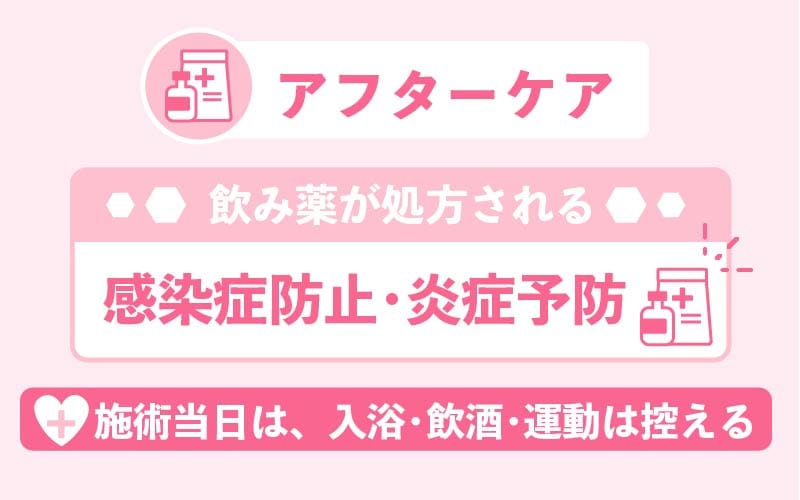 アフターケア

飲み薬が処方される

感染症防止・炎症予防

施術当日は、入浴・飲酒・運動は控える